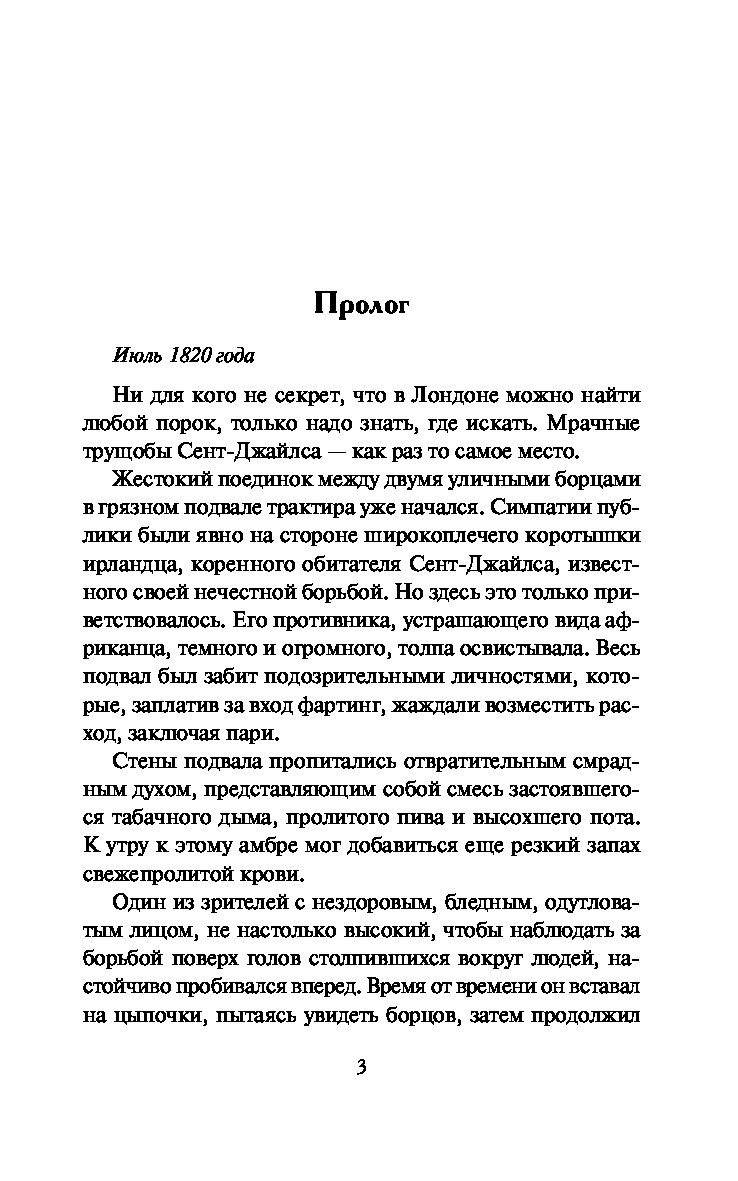 Пролог

Июль 1820 года

Ни для кого не секрет, что в Лондоне можно найти любой порок, только надо знать, где искать. Мрачные трущобы Сент-Джайлса — как раз то самое место.

Жестокий поединок между двумя уличными борцами в грязном подвале трактира уже начался. Симпатии публики были явно на стороне широкоплечего коротышки ирландца, коренного обитателя Сент-Джайлса, известного своей нечестной борьбой. Но здесь это только приветствовалось. Его противника, устрашающего вида африканца, темного и огромного, толпа освистывала. Весь подвал был забит подозрительными личностями, которые, заплатив за вход фартинг, жаждали возместить расход, заключая пари.

Стены подвала пропитались отвратительным смрадным духом, представляющим собой смесь застоявшегося табачного дыма, пролитого пива и высохшего пота. К утру к этому амбре мог добавиться еще резкий запах свежепролитой крови.

Один из зрителей с нездоровым, бледным, одутловатым лицом, не настолько высокий, чтобы наблюдать за борьбой поверх голов столпившихся вокруг людей, настойчиво пробивался вперед. Время от времени он вставал на цыпочки, пытаясь увидеть борцов, затем продолжил

3